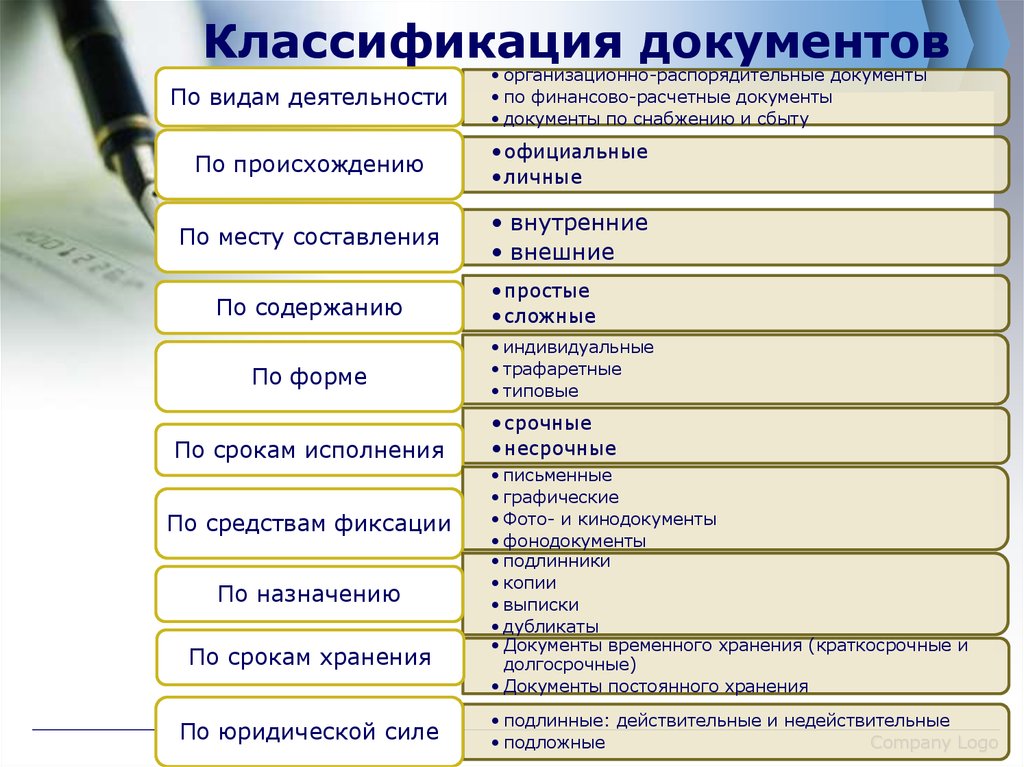 Классификация документов

По видам деятельности
• организационно-распорядительные документы
• по финансово-расчетные документы
• документы по снабжению и сбыту

По происхождению
• официальные
• личные

По месту составления
• внутренние
• внешние

По содержанию
• простые
• сложные

По форме
• индивидуальные
• трафаретные
• типовые

По срокам исполнения
• срочные
• несрочные

По средствам фиксации
• письменные
• графические
• Фото- и кинодокументы
• фонодокументы

По назначению
• подлинники
• копии
• выписки
• дубликаты

По срокам хранения
• Документы временного хранения (краткосрочные и долгосрочные)
• Документы постоянного хранения

По юридической силе
• подлинные: действительные и недействительные
• подложные

Company Logo